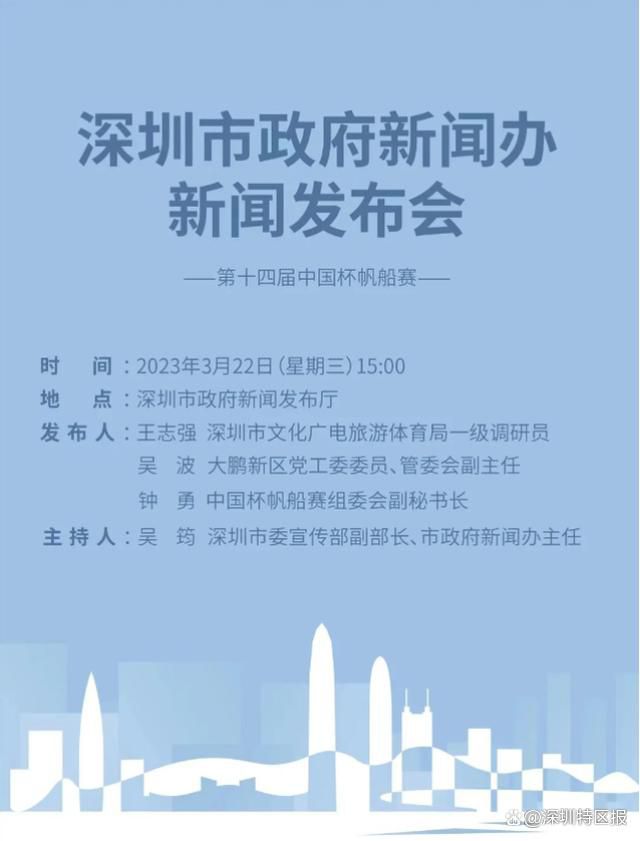 深圳市政府新闻办
新闻发布会

——第十四届中国杯帆船赛——

时　间：2023年3月22日（星期三）15:00
地　点：深圳市政府新闻发布厅
发布人：王志强　深圳市文化广电旅游体育局一级调研员
吴　波　大鹏新区党工委委员、管委会副主任
钟　勇　中国杯帆船赛组委会副秘书长
主持人：吴　筠　深圳市委宣传部副部长、市政府新闻办主任

@深圳特区报